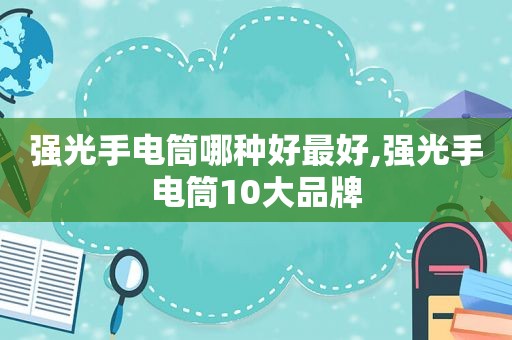 强光手电筒哪种好最好,强光手电筒10大品牌